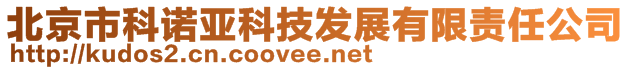 北京市科诺亚科技发展有限责任公司
http://kudos2.cn.coovee.net